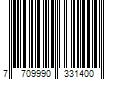 7 709990 331400